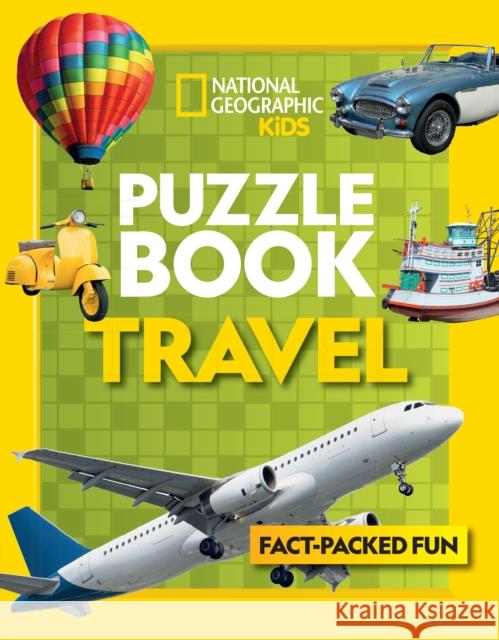 NATIONAL GEOGRAPHIC KiDS

PUZZLE BOOK
TRAVEL

FACT-PACKED FUN

Kraina Książek